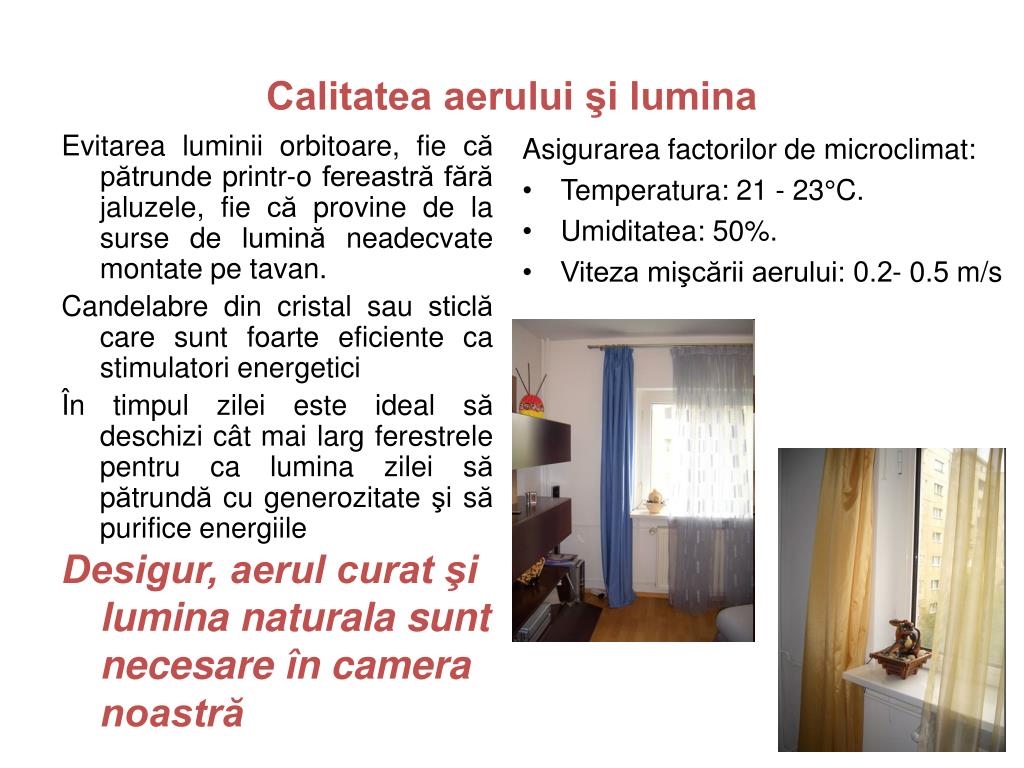 Calitatea aerului şi lumina

Evitarea luminii orbitoare, fie că pătrunde printr-o fereastră fără jaluzele, fie că provine de la surse de lumină neadecvate montate pe tavan.

Candelabre din cristal sau sticlă care sunt foarte eficiente ca stimulatori energetici

În timpul zilei este ideal să deschizi cât mai larg ferestrele pentru ca lumina zilei să pătrundă cu generozitate şi să purifice energiile

Desigur, aerul curat şi lumina naturala sunt necesare în camera noastră

Asigurarea factorilor de microclimat:

• Temperatura: 21 - 23°C.

• Umiditatea: 50%.

• Viteza mişcării aerului: 0.2- 0.5 m/s